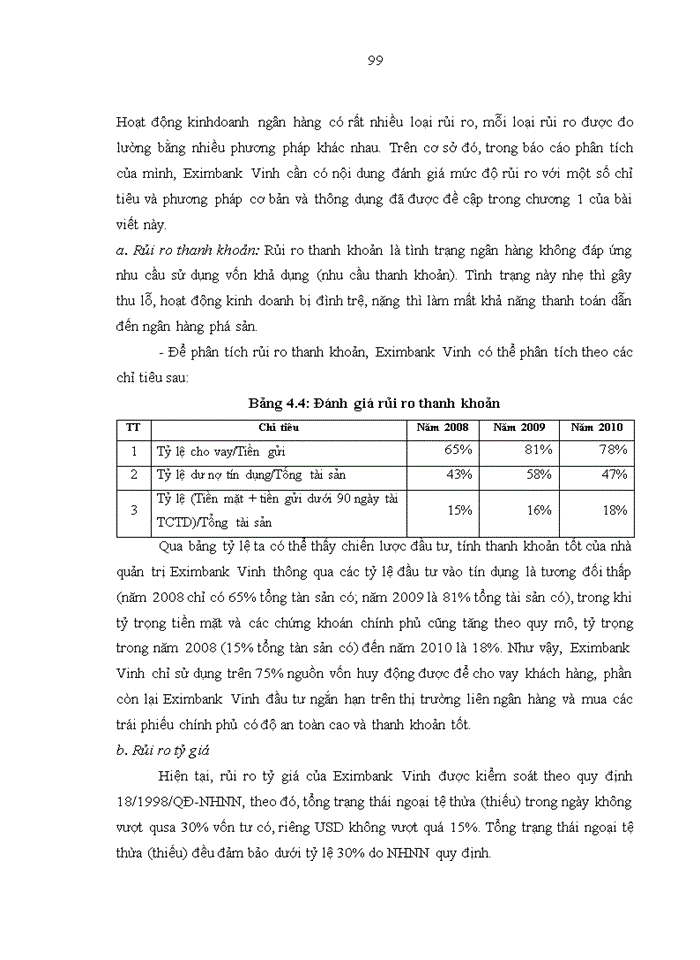 99

Hoạt động kinhdoanh ngân hàng có rất nhiều loại rủi ro, mỗi loại rủi ro được đo lường bằng nhiều phương pháp khác nhau. Trên cơ sở đó, trong báo cáo phân tích của mình, Eximbank Vinh cần có nội dung đánh giá mức độ rủi ro với một số chỉ tiêu và phương pháp cơ bản và thông dụng đã được đề cập trong chương 1 của bài viết này.

a. Rủi ro thanh khoản: Rủi ro thanh khoản là tình trạng ngân hàng không đáp ứng nhu cầu sử dụng vốn khả dụng (nhu cầu thanh khoản). Tình trạng này nhẹ thì gây thu lỗ, hoạt động kinh doanh bị đình trệ, nặng thì làm mất khả năng thanh toán dẫn đến ngân hàng phá sản.

- Để phân tích rủi ro thanh khoản, Eximbank Vinh có thể phân tích theo các chỉ tiêu sau:

Bảng 4.4: Đánh giá rủi ro thanh khoản

| TT | Chỉ tiêu | Năm 2008 | Năm 2009 | Năm 2010 |
|---|---|---|---|---|
| 1 | Tỷ lệ cho vay/Tiền gửi | 65% | 81% | 78% |
| 2 | Tỷ lệ dư nợ tín dụng/Tổng tài sản | 43% | 58% | 47% |
| 3 | Tỷ lệ (Tiền mặt + tiền gửi dưới 90 ngày tài TCTD)/Tổng tài sản | 15% | 16% | 18% |

Qua bảng tỷ lệ ta có thể thấy chiến lược đầu tư, tính thanh khoản tốt của nhà quản trị Eximbank Vinh thông qua các tỷ lệ đầu tư vào tín dụng là tương đối thấp (năm 2008 chỉ có 65% tổng tàn sản có; năm 2009 là 81% tổng tài sản có), trong khi tỷ trọng tiền mặt và các chứng khoán chính phủ cũng tăng theo quy mô, tỷ trọng trong năm 2008 (15% tổng tàn sản có) đến năm 2010 là 18%. Như vậy, Eximbank Vinh chỉ sử dụng trên 75% nguồn vốn huy động được để cho vay khách hàng, phần còn lại Eximbank Vinh đầu tư ngắn hạn trên thị trường liên ngân hàng và mua các trái phiếu chính phủ có độ an toàn cao và thanh khoản tốt.

b. Rủi ro tỷ giá

Hiện tại, rủi ro tỷ giá của Eximbank Vinh được kiểm soát theo quy định 18/1998/QĐ-NHNN, theo đó, tổng trạng thái ngoại tệ thừa (thiếu) trong ngày không vượt qusa 30% vốn tư có, riêng USD không vượt quá 15%. Tổng trạng thái ngoại tệ thừa (thiếu) đều đảm bảo dưới tỷ lệ 30% do NHNN quy định.